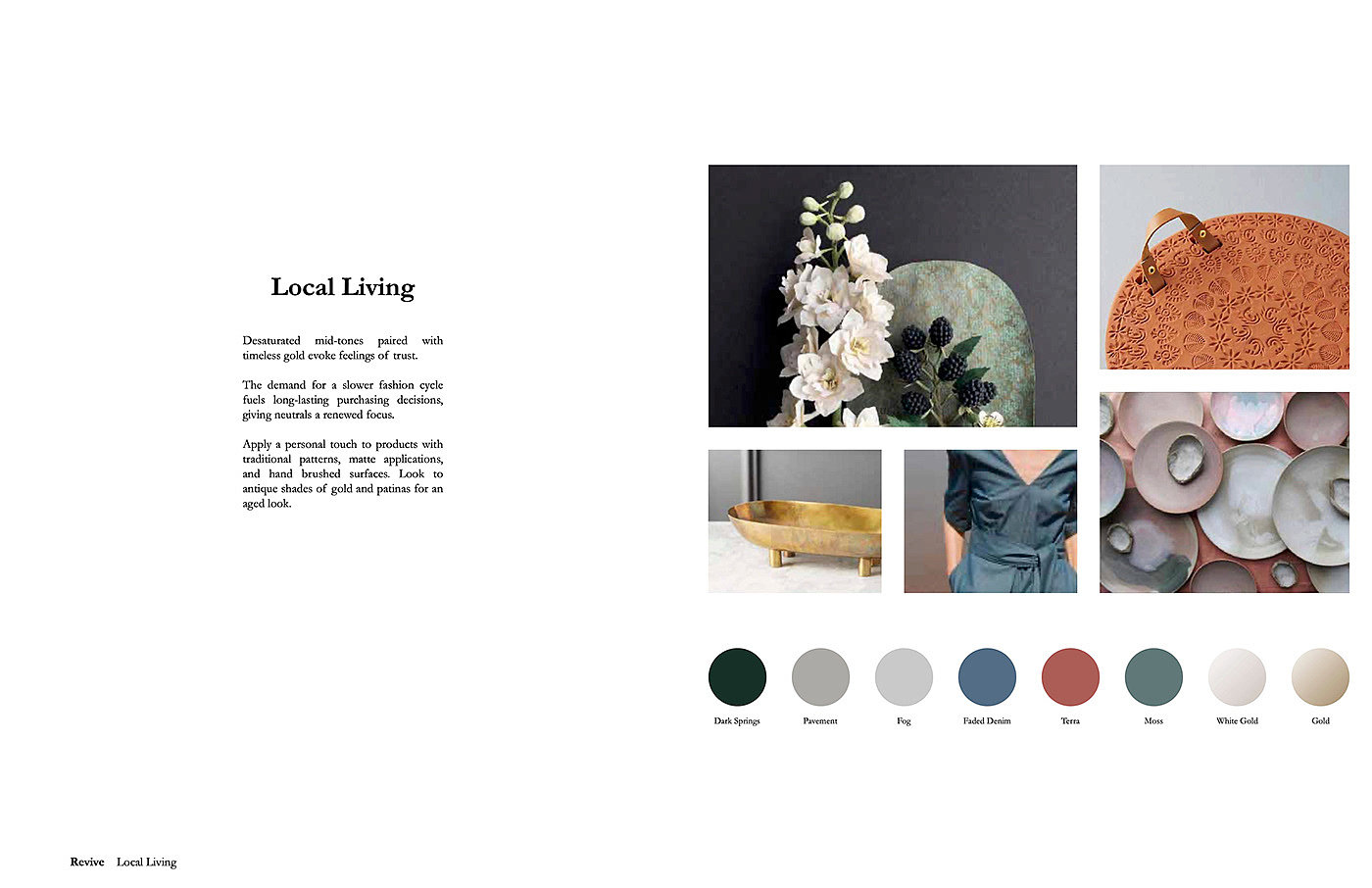 Local Living

Desaturated mid-tones paired with timeless gold evoke feelings of trust.

The demand for a slower fashion cycle fuels long-lasting purchasing decisions, giving neutrals a renewed focus.

Apply a personal touch to products with traditional patterns, matte applications, and hand brushed surfaces. Look to antique shades of gold and patinas for an aged look.

Dark Springs
Pavement
Fog
Faded Denim
Terra
Moss
White Gold
Gold

Revive Local Living